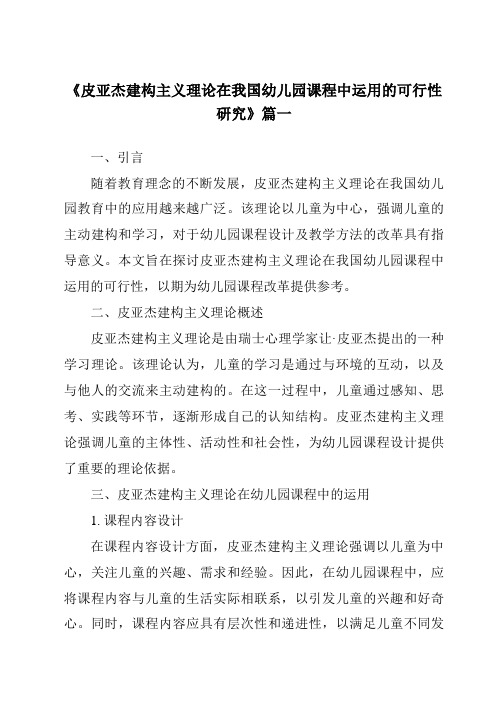 《皮亚杰建构主义理论在我国幼儿园课程中运用的可行性研究》篇一

一、引言

随着教育理念的不断发展，皮亚杰建构主义理论在我国幼儿园教育中的应用越来越广泛。该理论以儿童为中心，强调儿童的主动建构和学习，对于幼儿园课程设计及教学方法的改革具有指导意义。本文旨在探讨皮亚杰建构主义理论在我国幼儿园课程中运用的可行性，以期为幼儿园课程改革提供参考。

二、皮亚杰建构主义理论概述

皮亚杰建构主义理论是由瑞士心理学家让·皮亚杰提出的一种学习理论。该理论认为，儿童的学习是通过与环境的互动，以及与他人的交流来主动建构的。在这一过程中，儿童通过感知、思考、实践等环节，逐渐形成自己的认知结构。皮亚杰建构主义理论强调儿童的主体性、活动性和社会性，为幼儿园课程设计提供了重要的理论依据。

三、皮亚杰建构主义理论在幼儿园课程中的运用

1. 课程内容设计

在课程内容设计方面，皮亚杰建构主义理论强调以儿童为中心，关注儿童的兴趣、需求和经验。因此，在幼儿园课程中，应将课程内容与儿童的生活实际相联系，以引发儿童的兴趣和好奇心。同时，课程内容应具有层次性和递进性，以满足儿童不同发